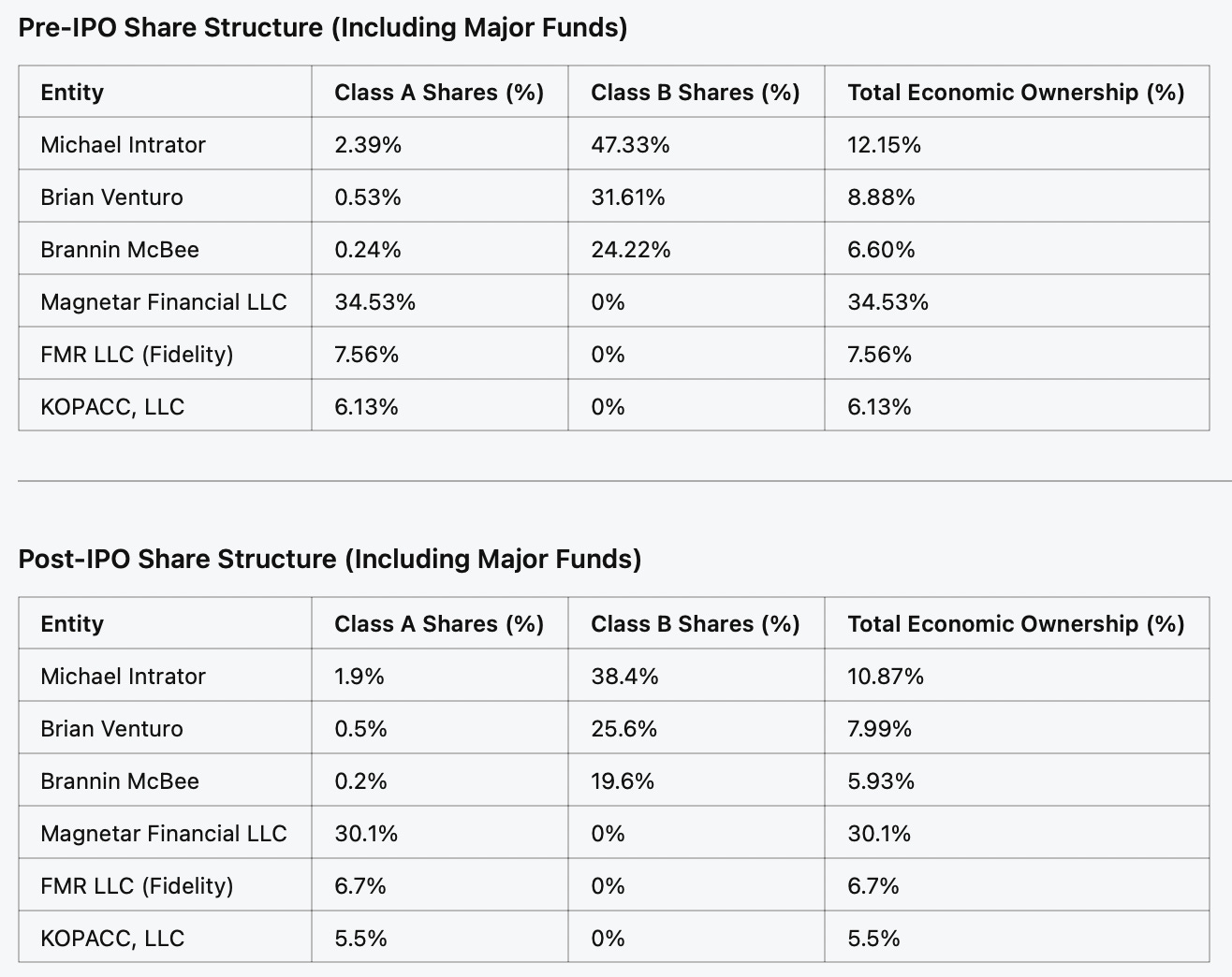 Pre-IPO Share Structure (Including Major Funds)

| Entity | Class A Shares (%) | Class B Shares (%) | Total Economic Ownership (%) |
|---|---|---|---|
| Michael Intrator | 2.39% | 47.33% | 12.15% |
| Brian Venturo | 0.53% | 31.61% | 8.88% |
| Brannin McBee | 0.24% | 24.22% | 6.60% |
| Magnetar Financial LLC | 34.53% | 0% | 34.53% |
| FMR LLC (Fidelity) | 7.56% | 0% | 7.56% |
| KOPACC, LLC | 6.13% | 0% | 6.13% |

Post-IPO Share Structure (Including Major Funds)

| Entity | Class A Shares (%) | Class B Shares (%) | Total Economic Ownership (%) |
|---|---|---|---|
| Michael Intrator | 1.9% | 38.4% | 10.87% |
| Brian Venturo | 0.5% | 25.6% | 7.99% |
| Brannin McBee | 0.2% | 19.6% | 5.93% |
| Magnetar Financial LLC | 30.1% | 0% | 30.1% |
| FMR LLC (Fidelity) | 6.7% | 0% | 6.7% |
| KOPACC, LLC | 5.5% | 0% | 5.5% |